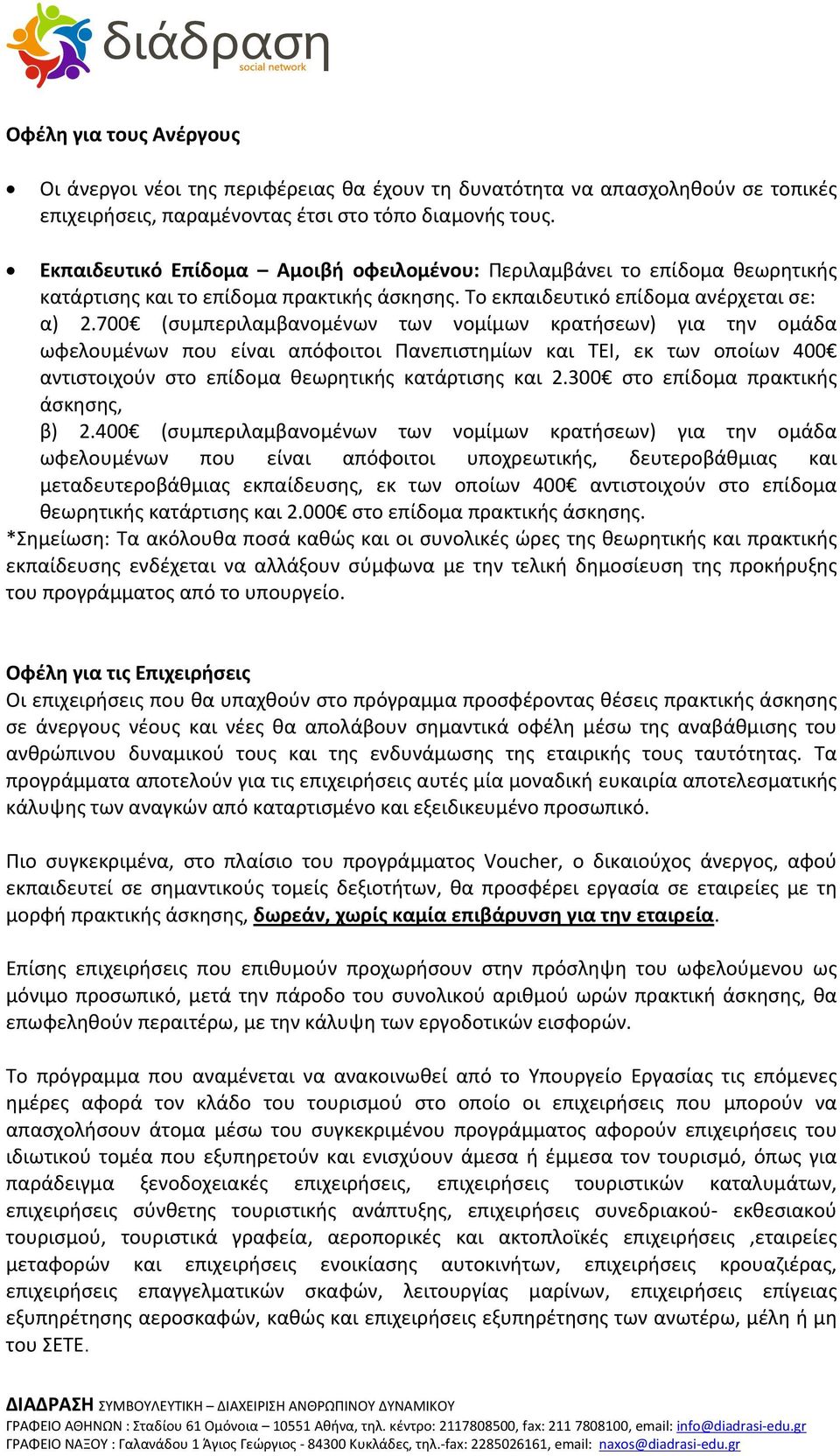 διάδραση
social network

Οφέλη για τους Ανέργους

• Οι άνεργοι νέοι της περιφέρειας θα έχουν τη δυνατότητα να απασχοληθούν σε τοπικές επιχειρήσεις, παραμένοντας έτσι στο τόπο διαμονής τους.

• Εκπαιδευτικό Επίδομα – Αμοιβή οφειλομένου: Περιλαμβάνει το επίδομα θεωρητικής κατάρτισης και το επίδομα πρακτικής άσκησης. Το εκπαιδευτικό επίδομα ανέρχεται σε:
α) 2.700€ (συμπεριλαμβανομένων των νομίμων κρατήσεων) για την ομάδα ωφελουμένων που είναι απόφοιτοι Πανεπιστημίων και ΤΕΙ, εκ των οποίων 400€ αντιστοιχούν στο επίδομα θεωρητικής κατάρτισης και 2.300€ στο επίδομα πρακτικής άσκησης,
β) 2.400€ (συμπεριλαμβανομένων των νομίμων κρατήσεων) για την ομάδα ωφελουμένων που είναι απόφοιτοι υποχρεωτικής, δευτεροβάθμιας και μεταδευτεροβάθμιας εκπαίδευσης, εκ των οποίων 400€ αντιστοιχούν στο επίδομα θεωρητικής κατάρτισης και 2.000€ στο επίδομα πρακτικής άσκησης.
*Σημείωση: Τα ακόλουθα ποσά καθώς και οι συνολικές ώρες της θεωρητικής και πρακτικής εκπαίδευσης ενδέχεται να αλλάξουν σύμφωνα με την τελική δημοσίευση της προκήρυξης του προγράμματος από το υπουργείο.

Οφέλη για τις Επιχειρήσεις
Οι επιχειρήσεις που θα υπαχθούν στο πρόγραμμα προσφέροντας θέσεις πρακτικής άσκησης σε άνεργους νέους και νέες θα απολάβουν σημαντικά οφέλη μέσω της αναβάθμισης του ανθρώπινου δυναμικού τους και της ενδυνάμωσης της εταιρικής τους ταυτότητας. Τα προγράμματα αποτελούν για τις επιχειρήσεις αυτές μία μοναδική ευκαιρία αποτελεσματικής κάλυψης των αναγκών από καταρτισμένο και εξειδικευμένο προσωπικό.

Πιο συγκεκριμένα, στο πλαίσιο του προγράμματος Voucher, ο δικαιούχος άνεργος, αφού εκπαιδευτεί σε σημαντικούς τομείς δεξιοτήτων, θα προσφέρει εργασία σε εταιρείες με τη μορφή πρακτικής άσκησης, δωρεάν, χωρίς καμία επιβάρυνση για την εταιρεία.

Επίσης επιχειρήσεις που επιθυμούν προχωρήσουν στην πρόσληψη του ωφελούμενου ως μόνιμο προσωπικό, μετά την πάροδο του συνολικού αριθμού ωρών πρακτική άσκησης, θα επωφεληθούν περαιτέρω, με την κάλυψη των εργοδοτικών εισφορών.

Το πρόγραμμα που αναμένεται να ανακοινωθεί από το Υπουργείο Εργασίας τις επόμενες ημέρες αφορά τον κλάδο του τουρισμού στο οποίο οι επιχειρήσεις που μπορούν να απασχολήσουν άτομα μέσω του συγκεκριμένου προγράμματος αφορούν επιχειρήσεις του ιδιωτικού τομέα που εξυπηρετούν και ενισχύουν άμεσα ή έμμεσα τον τουρισμό, όπως για παράδειγμα ξενοδοχειακές επιχειρήσεις, επιχειρήσεις τουριστικών καταλυμάτων, επιχειρήσεις σύνθετης τουριστικής ανάπτυξης, επιχειρήσεις συνεδριακού- εκθεσιακού τουρισμού, τουριστικά γραφεία, αεροπορικές και ακτοπλοϊκές επιχειρήσεις ,εταιρείες μεταφορών και επιχειρήσεις ενοικίασης αυτοκινήτων, επιχειρήσεις κρουαζιέρας, επιχειρήσεις επαγγελματικών σκαφών, λειτουργίας μαρίνων, επιχειρήσεις επίγειας εξυπηρέτησης αεροσκαφών, καθώς και επιχειρήσεις εξυπηρέτησης των ανωτέρω, μέλη ή μη του ΣΕΤΕ.

ΔΙΑΔΡΑΣΗ ΣΥΜΒΟΥΛΕΥΤΙΚΗ – ΔΙΑΧΕΙΡΙΣΗ ΑΝΘΡΩΠΙΝΟΥ ΔΥΝΑΜΙΚΟΥ
ΓΡΑΦΕΙΟ ΑΘΗΝΩΝ : Σταδίου 61 Ομόνοια – 10551 Αθήνα, τηλ. κέντρο: 2117808500, fax: 211 7808100, email: info@diadrasi-edu.gr
ΓΡΑΦΕΙΟ ΝΑΞΟΥ : Γαλανάδου 1 Άγιος Γεώργιος - 84300 Κυκλάδες, τηλ.-fax: 2285026161, email: naxos@diadrasi-edu.gr